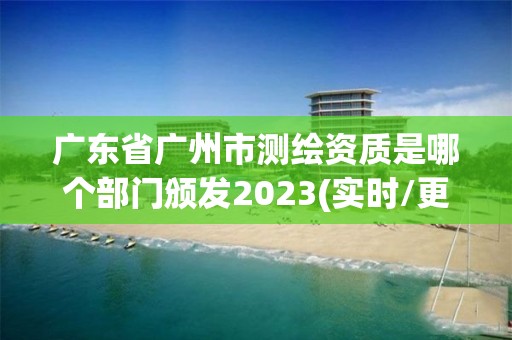 广东省广州市测绘资质是哪个部门颁发2023(实时/更